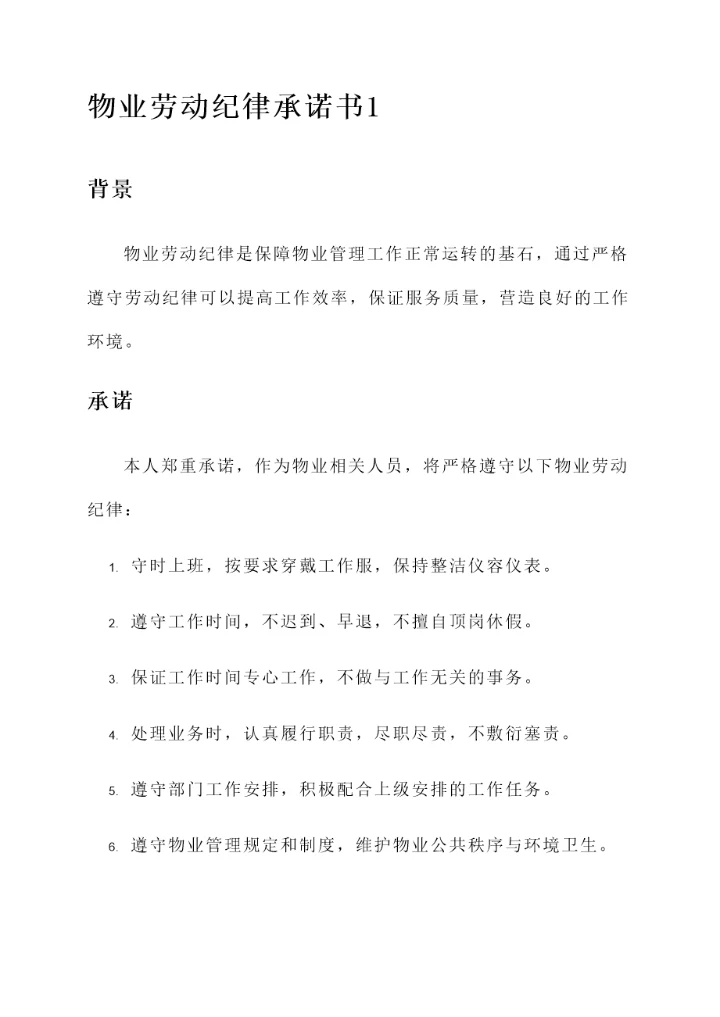 物业劳动纪律承诺书1

背景

物业劳动纪律是保障物业管理工作正常运转的基石，通过严格遵守劳动纪律可以提高工作效率，保证服务质量，营造良好的工作环境。

承诺

本人郑重承诺，作为物业相关人员，将严格遵守以下物业劳动纪律：

1. 守时上班，按要求穿戴工作服，保持整洁仪容仪表。

2. 遵守工作时间，不迟到、早退，不擅自顶岗休假。

3. 保证工作时间专心工作，不做与工作无关的事务。

4. 处理业务时，认真履行职责，尽职尽责，不敷衍塞责。

5. 遵守部门工作安排，积极配合上级安排的工作任务。

6. 遵守物业管理规定和制度，维护物业公共秩序与环境卫生。